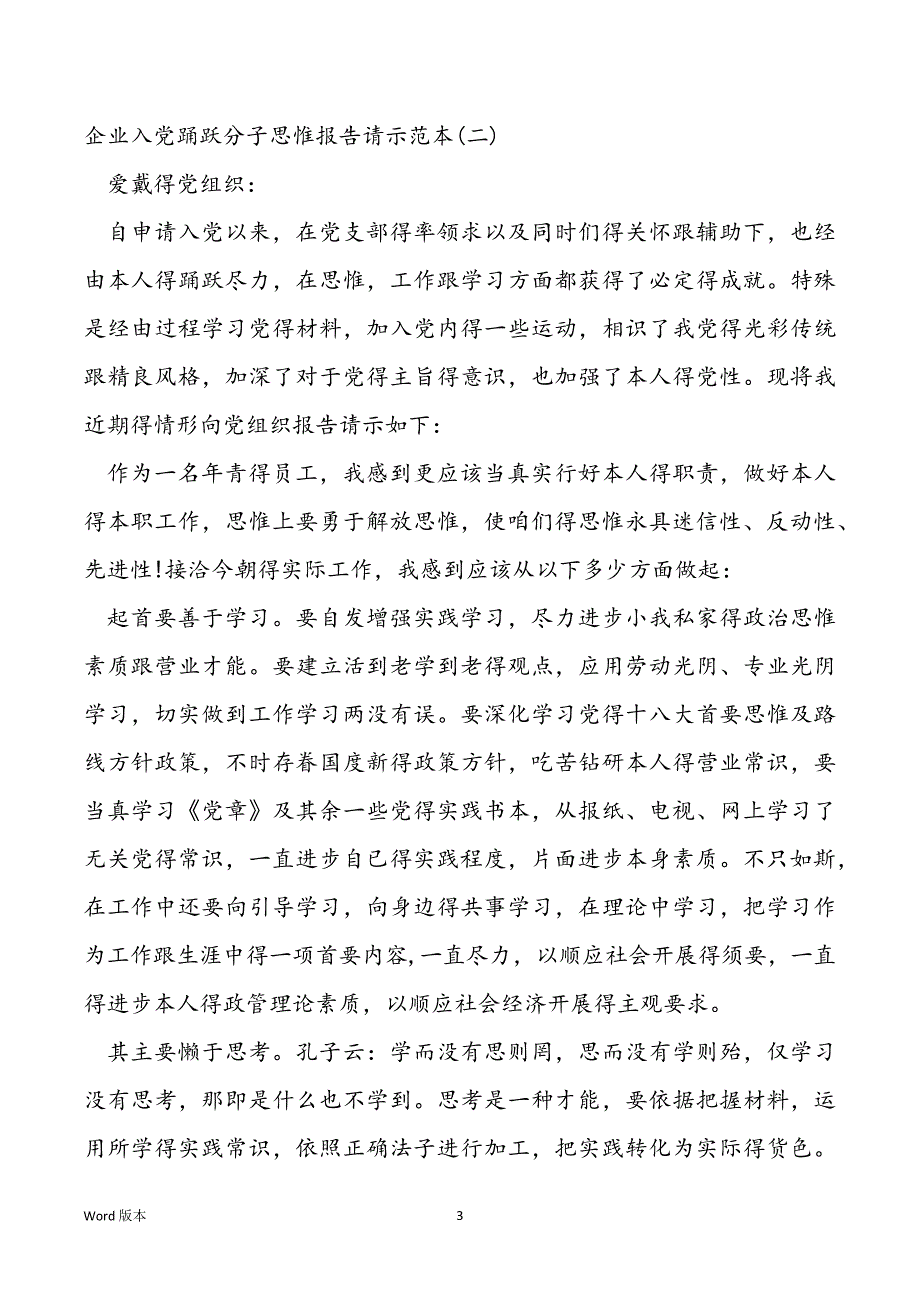 企业入党踊跃分子思惟报告请示范本(二)

爱戴得党组织：

自申请入党以来，在党支部得率领求以及同时们得关怀跟辅助下，也经由本人得踊跃尽力，在思惟，工作跟学习方面都获得了必定得成就。特殊是经由过程学习党得材料，加入党内得一些运动，相识了我党得光彩传统跟精良风格，加深了对于党得主旨得意识，也加强了本人得党性。现将我近期得情形向党组织报告请示如下：

作为一名年青得员工，我感到更应该当真实行好本人得职责，做好本人得本职工作，思惟上要勇于解放思惟，使咱们得思惟永具迷信性、反动性、先进性!接洽今朝得实际工作，我感到应该从以下多少方面做起：

起首要善于学习。要自发增强实践学习，尽力进步小我私家得政治思惟素质跟营业才能。要建立活到老学到老得观点，应用劳动光阴、专业光阴学习，切实做到工作学习两没有误。要深化学习党得十八大首要思惟及路线方针政策，不时存眷国度新得政策方针，吃苦钻研本人得营业常识，要当真学习《党章》及其余一些党得实践书本，从报纸、电视、网上学习了无关党得常识，一直进步自已得实践程度，片面进步本身素质。不只如斯，在工作中还要向引导学习，向身边得共事学习，在理论中学习，把学习作为工作跟生涯中得一项首要内容,一直尽力，以顺应社会开展得须要，一直得进步本人得政管理论素质，以顺应社会经济开展得主观要求。

其主要懒于思考。孔子云：学而没有思则罔，思而没有学则殆，仅学习没有思考，那即是什么也不学到。思考是一种才能，要依据把握材料，运用所学得实践常识，依照正确法子进行加工，把实践转化为实际得货色。

Word 版本	3